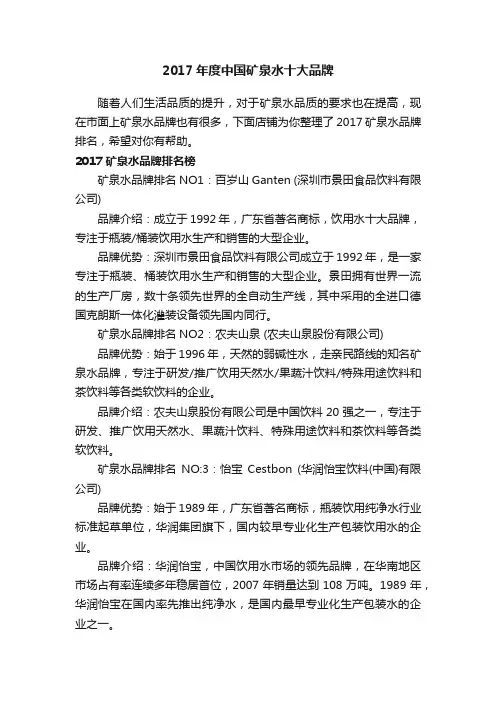 2017 年度中国矿泉水十大品牌

随着人们生活品质的提升，对于矿泉水品质的要求也在提高，现在市面上矿泉水品牌也有很多，下面店铺为你整理了 2017 矿泉水品牌排名，希望对你有帮助。

2017 矿泉水品牌排名榜

矿泉水品牌排名 NO1：百岁山 Ganten (深圳市景田食品饮料有限公司)

品牌介绍：成立于 1992 年，广东省著名商标，饮用水十大品牌，专注于瓶装/桶装饮用水生产和销售的大型企业。

品牌优势：深圳市景田食品饮料有限公司成立于 1992 年，是一家专注于瓶装、桶装饮用水生产和销售的大型企业。景田拥有世界一流的生产厂房，数十条领先世界的全自动生产线，其中采用的全进口德国克朗斯一体化灌装设备领先国内同行。

矿泉水品牌排名 NO2：农夫山泉 (农夫山泉股份有限公司)

品牌优势：始于 1996 年，天然的弱碱性水，走亲民路线的知名矿泉水品牌，专注于研发/推广饮用天然水/果蔬汁饮料/特殊用途饮料和茶饮料等各类软饮料的企业。

品牌介绍：农夫山泉股份有限公司是中国饮料 20 强之一，专注于研发、推广饮用天然水、果蔬汁饮料、特殊用途饮料和茶饮料等各类软饮料。

矿泉水品牌排名 NO:3：怡宝 Cestbon (华润怡宝饮料(中国)有限公司)

品牌优势：始于 1989 年，广东省著名商标，瓶装饮用纯净水行业标准起草单位，华润集团旗下，国内较早专业化生产包装饮用水的企业。

品牌介绍：华润怡宝，中国饮用水市场的领先品牌，在华南地区市场占有率连续多年稳居首位，2007 年销量达到 108 万吨。1989 年，华润怡宝在国内率先推出纯净水，是国内最早专业化生产包装水的企业之一。